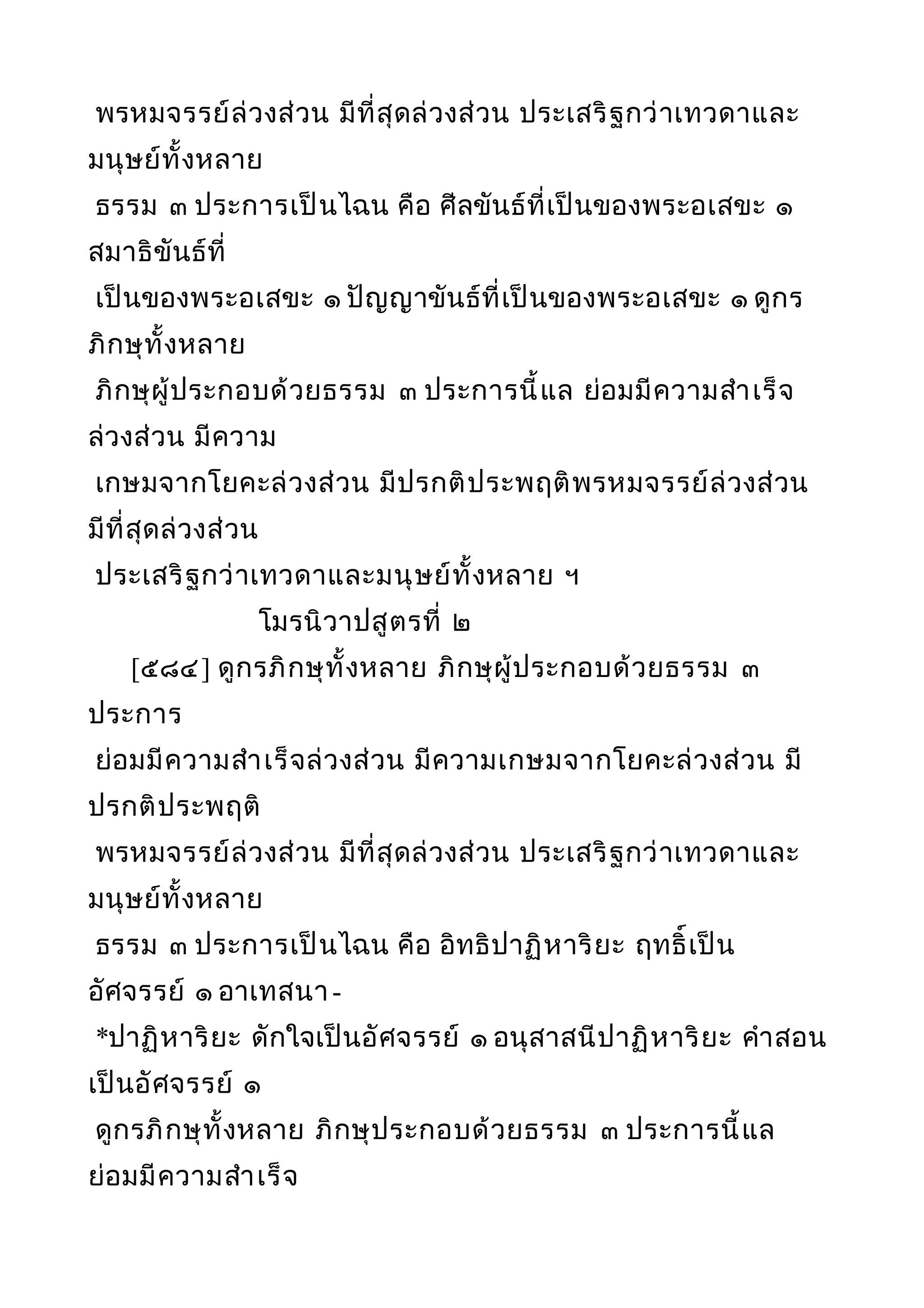 พรหมจรรย์ล่วงส่วน มีที่สุดล่วงส่วน ประเสริฐกว่าเทวดาและมนุษย์ทั้งหลาย
ธรรม ๓ ประการเป็นไฉน คือ ศีลขันธ์ที่เป็นของพระอเสขะ ๑ สมาธิขันธ์ที่
เป็นของพระอเสขะ ๑ ปัญญาขันธ์ที่เป็นของพระอเสขะ ๑ ดูกรภิกษุทั้งหลาย
ภิกษุผู้ประกอบด้วยธรรม ๓ ประการนี้แล ย่อมมีความสำเร็จล่วงส่วน มีความ
เกษมจากโยคะล่วงส่วน มีปรกติประพฤติพรหมจรรย์ล่วงส่วน มีที่สุดล่วงส่วน
ประเสริฐกว่าเทวดาและมนุษย์ทั้งหลาย ฯ

โมรนิวาปสูตรที่ ๒

[๕๘๔] ดูกรภิกษุทั้งหลาย ภิกษุผู้ประกอบด้วยธรรม ๓ ประการ
ย่อมมีความสำเร็จล่วงส่วน มีความเกษมจากโยคะล่วงส่วน มีปรกติประพฤติ
พรหมจรรย์ล่วงส่วน มีที่สุดล่วงส่วน ประเสริฐกว่าเทวดาและมนุษย์ทั้งหลาย
ธรรม ๓ ประการเป็นไฉน คือ อิทธิปาฏิหาริยะ ฤทธิ์เป็นอัศจรรย์ ๑ อาเทสนา-
*ปาฏิหาริยะ ดักใจเป็นอัศจรรย์ ๑ อนุสาสนีปาฏิหาริยะ คำสอนเป็นอัศจรรย์ ๑
ดูกรภิกษุทั้งหลาย ภิกษุประกอบด้วยธรรม ๓ ประการนี้แล ย่อมมีความสำเร็จ